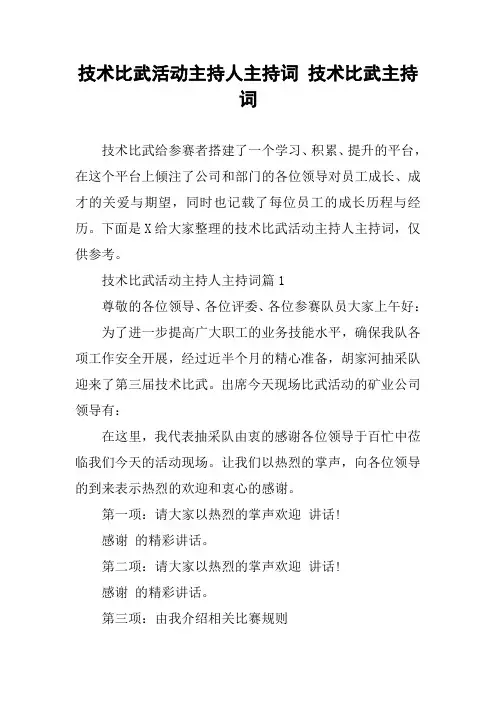 技术比武活动主持人主持词 技术比武主持词

技术比武给参赛者搭建了一个学习、积累、提升的平台，在这个平台上倾注了公司和部门的各位领导对员工成长、成才的关爱与期望，同时也记载了每位员工的成长历程与经历。下面是X给大家整理的技术比武活动主持人主持词，仅供参考。

技术比武活动主持人主持词篇1

尊敬的各位领导、各位评委、各位参赛队员大家上午好：

为了进一步提高广大职工的业务技能水平，确保我队各项工作安全开展，经过近半个月的精心准备，胡家河抽采队迎来了第三届技术比武。出席今天现场比武活动的矿业公司领导有：

在这里，我代表抽采队由衷的感谢各位领导于百忙中莅临我们今天的活动现场。让我们以热烈的掌声，向各位领导的到来表示热烈的欢迎和衷心的感谢。

第一项：请大家以热烈的掌声欢迎 讲话！

感谢 的精彩讲话。

第二项：请大家以热烈的掌声欢迎 讲话！

感谢 的精彩讲话。

第三项：由我介绍相关比赛规则